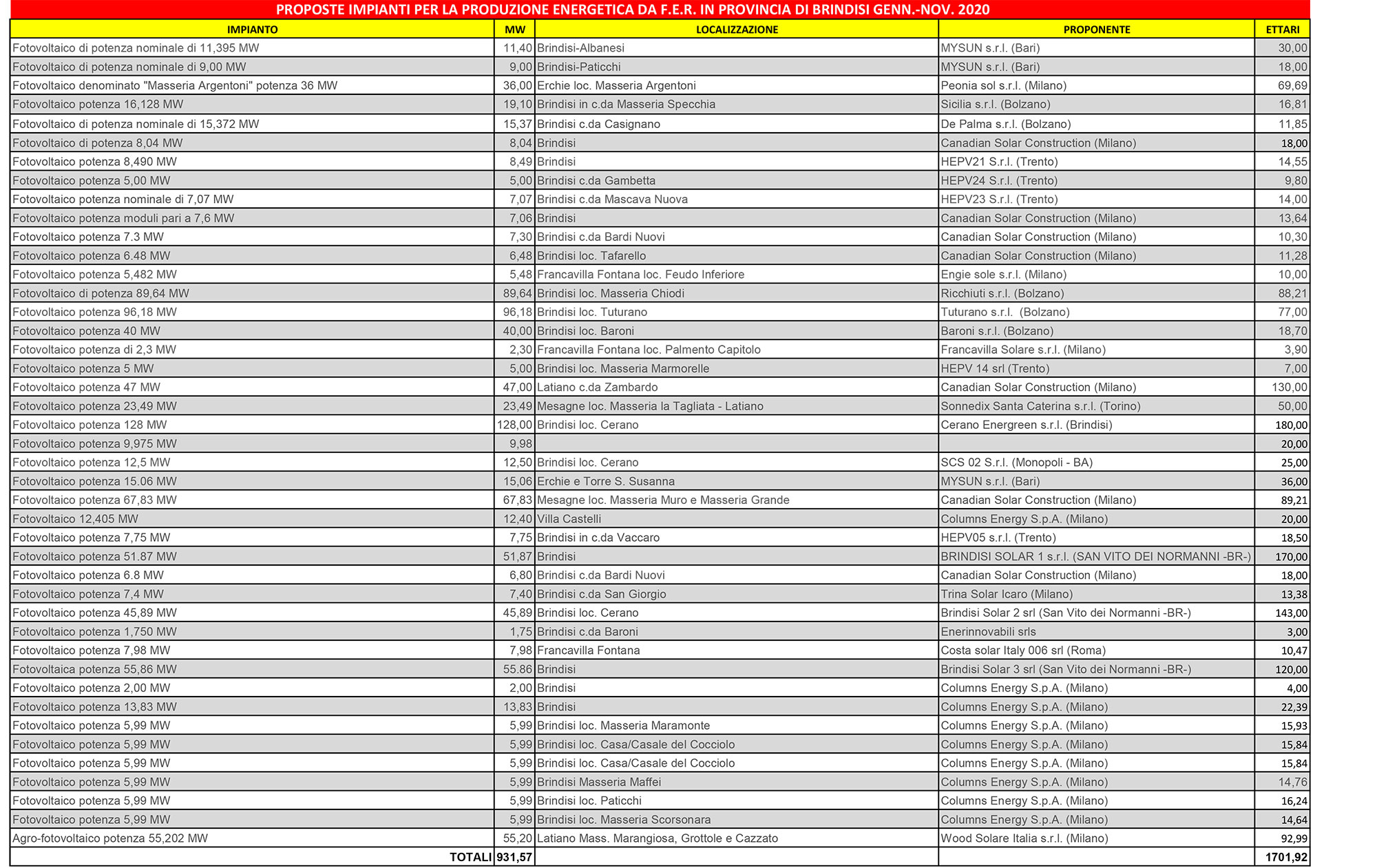 PROPOSTE IMPIANTI PER LA PRODUZIONE ENERGETICA DA F.E.R. IN PROVINCIA DI BRINDISI GENN.-NOV. 2020

| IMPIANTO | MW | LOCALIZZAZIONE | PROPONENTE | ETTARI |
|---|---|---|---|---|
| Fotovoltaico di potenza nominale di 11,395 MW | 11,40 | Brindisi-Albanesi | MYSUN s.r.l. (Bari) | 30,00 |
| Fotovoltaico di potenza nominale di 9,00 MW | 9,00 | Brindisi-Paticchi | MYSUN s.r.l. (Bari) | 18,00 |
| Fotovoltaico denominato "Masseria Argentoni" potenza 36 MW | 36,00 | Erchie loc. Masseria Argentoni | Peonia sol s.r.l. (Milano) | 69,69 |
| Fotovoltaico potenza 16,128 MW | 19,10 | Brindisi in c.da Masseria Specchia | Sicilia s.r.l. (Bolzano) | 16,81 |
| Fotovoltaico di potenza nominale di 15,372 MW | 15,37 | Brindisi c.da Casignano | De Palma s.r.l. (Bolzano) | 11,85 |
| Fotovoltaico di potenza 8,04 MW | 8,04 | Brindisi | Canadian Solar Construction (Milano) | 18,00 |
| Fotovoltaico potenza 8,490 MW | 8,49 | Brindisi | HEPV21 S.r.l. (Trento) | 14,55 |
| Fotovoltaico potenza 5,00 MW | 5,00 | Brindisi c.da Gambetta | HEPV24 S.r.l. (Trento) | 9,80 |
| Fotovoltaico potenza nominale di 7,07 MW | 7,07 | Brindisi c.da Mascava Nuova | HEPV23 S.r.l. (Trento) | 14,00 |
| Fotovoltaico potenza moduli pari a 7,6 MW | 7,06 | Brindisi | Canadian Solar Construction (Milano) | 13,64 |
| Fotovoltaico potenza 7.3 MW | 7,30 | Brindisi c.da Bardi Nuovi | Canadian Solar Construction (Milano) | 10,30 |
| Fotovoltaico potenza 6.48 MW | 6,48 | Brindisi loc. Tafarello | Canadian Solar Construction (Milano) | 11,28 |
| Fotovoltaico potenza 5,482 MW | 5,48 | Francavilla Fontana loc. Feudo Inferiore | Engie sole s.r.l. (Milano) | 10,00 |
| Fotovoltaico di potenza 89,64 MW | 89,64 | Brindisi loc. Masseria Chiodi | Ricchiuti s.r.l. (Bolzano) | 88,21 |
| Fotovoltaico potenza 96,18 MW | 96,18 | Brindisi loc. Tuturano | Tuturano s.r.l. (Bolzano) | 77,00 |
| Fotovoltaico potenza 40 MW | 40,00 | Brindisi loc. Baroni | Baroni s.r.l. (Bolzano) | 18,70 |
| Fotovoltaico potenza di 2,3 MW | 2,30 | Francavilla Fontana loc. Palmento Capitolo | Francavilla Solare s.r.l. (Milano) | 3,90 |
| Fotovoltaico potenza 5 MW | 5,00 | Brindisi loc. Masseria Marmorelle | HEPV 14 srl (Trento) | 7,00 |
| Fotovoltaico potenza 47 MW | 47,00 | Latiano c.da Zambardo | Canadian Solar Construction (Milano) | 130,00 |
| Fotovoltaico potenza 23,49 MW | 23,49 | Mesagne loc. Masseria la Tagliata - Latiano | Sonnedix Santa Caterina s.r.l. (Torino) | 50,00 |
| Fotovoltaico potenza 128 MW | 128,00 | Brindisi loc. Cerano | Cerano Energreen s.r.l. (Brindisi) | 180,00 |
| Fotovoltaico potenza 9,975 MW | 9,98 | | | 20,00 |
| Fotovoltaico potenza 12,5 MW | 12,50 | Brindisi loc. Cerano | SCS 02 S.r.l. (Monopoli - BA) | 25,00 |
| Fotovoltaico potenza 15.06 MW | 15,06 | Erchie e Torre S. Susanna | MYSUN s.r.l. (Bari) | 36,00 |
| Fotovoltaico potenza 67,83 MW | 67,83 | Mesagne loc. Masseria Muro e Masseria Grande | Canadian Solar Construction (Milano) | 89,21 |
| Fotovoltaico 12,405 MW | 12,40 | Villa Castelli | Columns Energy S.p.A. (Milano) | 20,00 |
| Fotovoltaico potenza 7,75 MW | 7,75 | Brindisi in c.da Vaccaro | HEPV05 s.r.l. (Trento) | 18,50 |
| Fotovoltaico potenza 51.87 MW | 51,87 | Brindisi | BRINDISI SOLAR 1 s.r.l. (SAN VITO DEI NORMANNI -BR-) | 170,00 |
| Fotovoltaico potenza 6.8 MW | 6,80 | Brindisi c.da Bardi Nuovi | Canadian Solar Construction (Milano) | 18,00 |
| Fotovoltaico potenza 7,4 MW | 7,40 | Brindisi c.da San Giorgio | Trina Solar Icaro (Milano) | 13,38 |
| Fotovoltaico potenza 45,89 MW | 45,89 | Brindisi loc. Cerano | Brindisi Solar 2 srl (San Vito dei Normanni -BR-) | 143,00 |
| Fotovoltaico potenza 1,750 MW | 1,75 | Brindisi c.da Baroni | Enerinnovabili srls | 3,00 |
| Fotovoltaico potenza 7,98 MW | 7,98 | Francavilla Fontana | Costa solar Italy 006 srl (Roma) | 10,47 |
| Fotovoltaica potenza 55,86 MW | 55.86 | Brindisi | Brindisi Solar 3 srl (San Vito dei Normanni -BR-) | 120,00 |
| Fotovoltaico potenza 2,00 MW | 2,00 | Brindisi | Columns Energy S.p.A. (Milano) | 4,00 |
| Fotovoltaico potenza 13,83 MW | 13,83 | Brindisi | Columns Energy S.p.A. (Milano) | 22,39 |
| Fotovoltaico potenza 5,99 MW | 5,99 | Brindisi loc. Masseria Maramonte | Columns Energy S.p.A. (Milano) | 15,93 |
| Fotovoltaico potenza 5,99 MW | 5,99 | Brindisi loc. Casa/Casale del Cocciolo | Columns Energy S.p.A. (Milano) | 15,84 |
| Fotovoltaico potenza 5,99 MW | 5,99 | Brindisi loc. Casa/Casale del Cocciolo | Columns Energy S.p.A. (Milano) | 15,84 |
| Fotovoltaico potenza 5,99 MW | 5,99 | Brindisi Masseria Maffei | Columns Energy S.p.A. (Milano) | 14,76 |
| Fotovoltaico potenza 5,99 MW | 5,99 | Brindisi loc. Paticchi | Columns Energy S.p.A. (Milano) | 16,24 |
| Fotovoltaico potenza 5,99 MW | 5,99 | Brindisi loc. Masseria Scorsonara | Columns Energy S.p.A. (Milano) | 14,64 |
| Agro-fotovoltaico potenza 55,202 MW | 55,20 | Latiano Mass. Marangiosa, Grottole e Cazzato | Wood Solare Italia s.r.l. (Milano) | 92,99 |
| TOTALI | 931,57 | | | 1701,92 |